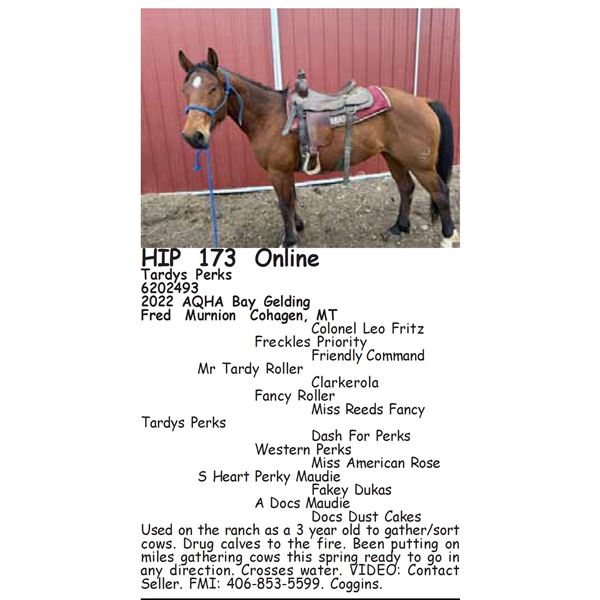 HIP 173 Online
Tardys Perks
6202493
2022 AQHA Bay Gelding
Fred Murnion Cohagen, MT

Colonel Leo Fritz
Freckles Priority
Friendly Command
Mr Tardy Roller
Clarkerola
Fancy Roller
Miss Reeds Fancy
Tardys Perks
Dash For Perks
Western Perks
Miss American Rose
S Heart Perky Maudie
Fakey Dukas
A Docs Maudie
Docs Dust Cakes

Used on the ranch as a 3 year old to gather/sort cows. Drug calves to the fire. Been putting on miles gathering cows this spring ready to go in any direction. Crosses water. VIDEO: Contact Seller. FMI: 406-853-5599. Coggins.